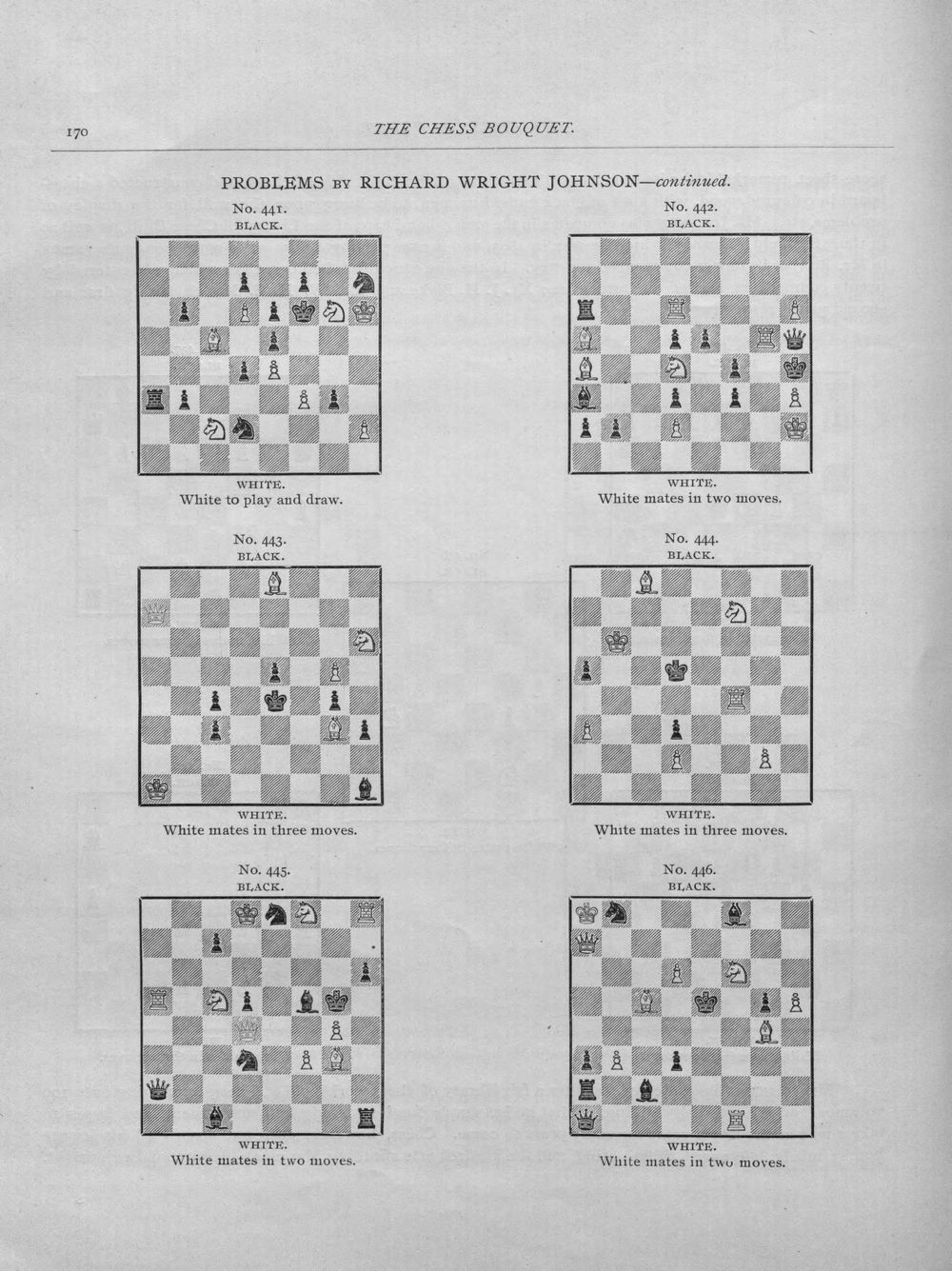 170 THE CHESS BOUQUET.

PROBLEMS BY RICHARD WRIGHT JOHNSON—continued.

No. 441.
BLACK.

WHITE.
White to play and draw.

No. 442.
BLACK.

WHITE.
White mates in two moves.

No. 443.
BLACK.

WHITE.
White mates in three moves.

No. 444.
BLACK.

WHITE.
White mates in three moves.

No. 445.
BLACK.

WHITE.
White mates in two moves.

No. 446.
BLACK.

WHITE.
White mates in two moves.